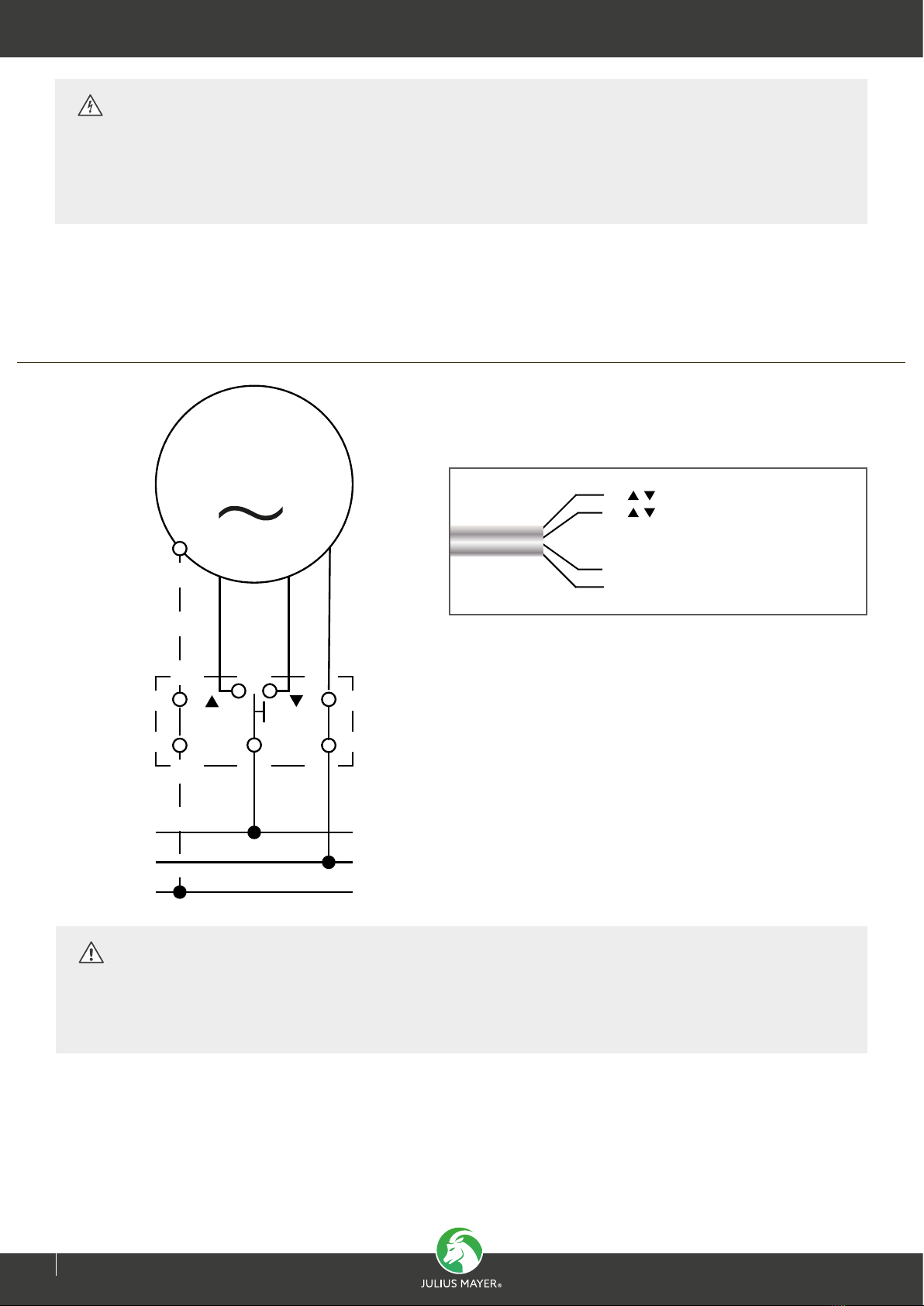 JULIUS MAYER®